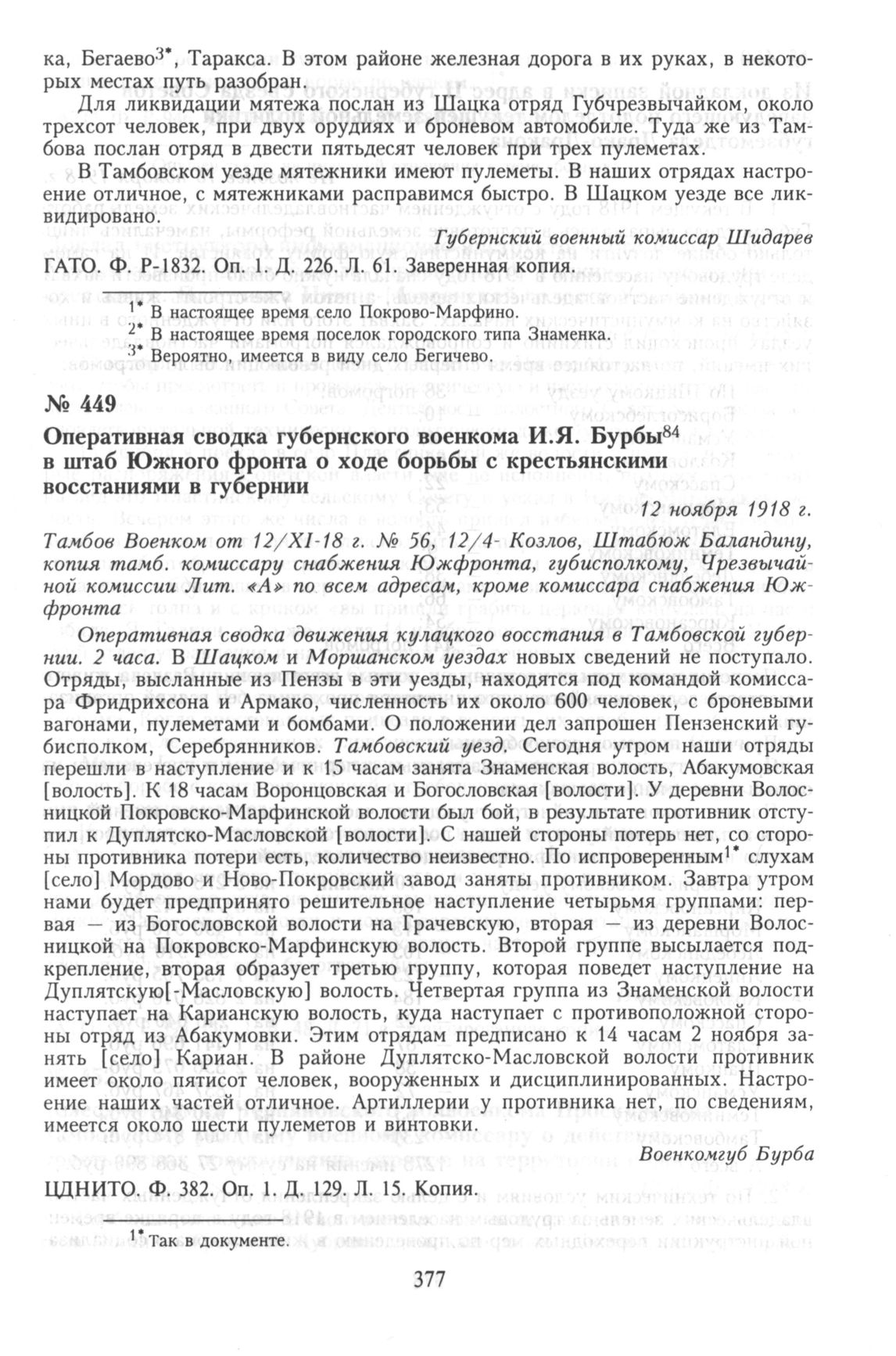 ка, Бегаево$^{3*}$, Таракса. В этом районе железная дорога в их руках, в некоторых местах путь разобран.

Для ликвидации мятежа послан из Шацка отряд Губчрезвычайком, около трехсот человек, при двух орудиях и броневом автомобиле. Туда же из Тамбова послан отряд в двести пятьдесят человек при трех пулеметах.

В Тамбовском уезде мятежники имеют пулеметы. В наших отрядах настроение отличное, с мятежниками расправимся быстро. В Шацком уезде все ликвидировано.

Губернский военный комиссар Шидарев

ГАТО. Ф. Р-1832. Оп. 1. Д. 226. Л. 61. Заверенная копия.

$^{1*}$ В настоящее время село Покрово-Марфино.
$^{2*}$ В настоящее время поселок городского типа Знаменка.
$^{3*}$ Вероятно, имеется в виду село Бегичево.

№ 449

Оперативная сводка губернского военкома И.Я. Бурбы$^{84}$ в штаб Южного фронта о ходе борьбы с крестьянскими восстаниями в губернии

12 ноября 1918 г.

Тамбов Военком от 12/XI-18 г. № 56, 12/4- Козлов, Штабюж Баландину, копия тамб. комиссару снабжения Южфронта, губисполкому, Чрезвычайной комиссии Лит. «А» по всем адресам, кроме комиссара снабжения Южфронта

Оперативная сводка движения кулацкого восстания в Тамбовской губернии. 2 часа. В Шацком и Моршанском уездах новых сведений не поступало. Отряды, высланные из Пензы в эти уезды, находятся под командой комиссара Фридрихсона и Армако, численность их около 600 человек, с броневыми вагонами, пулеметами и бомбами. О положении дел запрошен Пензенский губисполком, Серебрянников. Тамбовский уезд. Сегодня утром наши отряды перешли в наступление и к 15 часам занята Знаменская волость, Абакумовская [волость]. К 18 часам Воронцовская и Богословская [волости]. У деревни Волосницкой Покровско-Марфинской волости был бой, в результате противник отступил к Дуплятско-Масловской [волости]. С нашей стороны потерь нет, со стороны противника потери есть, количество неизвестно. По испроверенным$^{1*}$ слухам [село] Мордово и Ново-Покровский завод заняты противником. Завтра утром нами будет предпринято решительное наступление четырьмя группами: первая — из Богословской волости на Грачевскую, вторая — из деревни Волосницкой на Покровско-Марфинскую волость. Второй группе высылается подкрепление, вторая образует третью группу, которая поведет наступление на Дуплятскую[-Масловскую] волость. Четвертая группа из Знаменской волости наступает на Карианскую волость, куда наступает с противоположной стороны отряд из Абакумовки. Этим отрядам предписано к 14 часам 2 ноября занять [село] Кариан. В районе Дуплятско-Масловской волости противник имеет около пятисот человек, вооруженных и дисциплинированных. Настроение наших частей отличное. Артиллерии у противника нет, по сведениям, имеется около шести пулеметов и винтовки.

Военкомгуб Бурба

ЦДНИТО. Ф. 382. Оп. 1. Д. 129. Л. 15. Копия.

$^{1*}$ Так в документе.

377